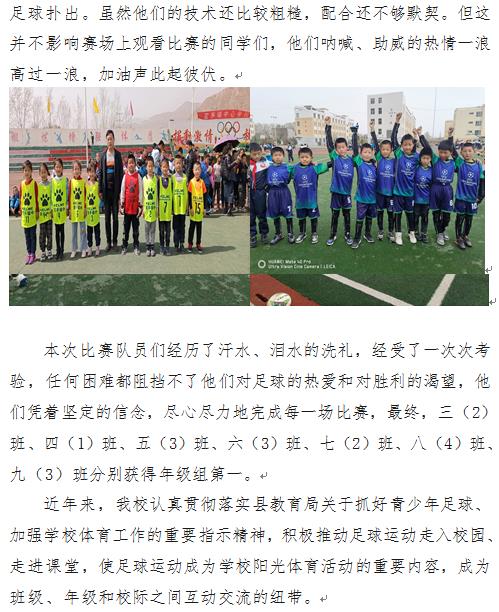 足球扑出。虽然他们的技术还比较粗糙，配合还不够默契。但这并不影响赛场上观看比赛的同学们，他们呐喊、助威的热情一浪高过一浪，加油声此起彼伏。

本次比赛队员们经历了汗水、泪水的洗礼，经受了一次次考验，任何困难都阻挡不了他们对足球的热爱和对胜利的渴望，他们凭着坚定的信念，尽心尽力地完成每一场比赛，最终，三（2）班、四（1）班、五（3）班、六（3）班、七（2）班、八（4）班、九（3）班分别获得年级组第一。

近年来，我校认真贯彻落实县教育局关于抓好青少年足球、加强学校体育工作的重要指示精神，积极推动足球运动走入校园、走进课堂，使足球运动成为学校阳光体育活动的重要内容，成为班级、年级和校际之间互动交流的纽带。